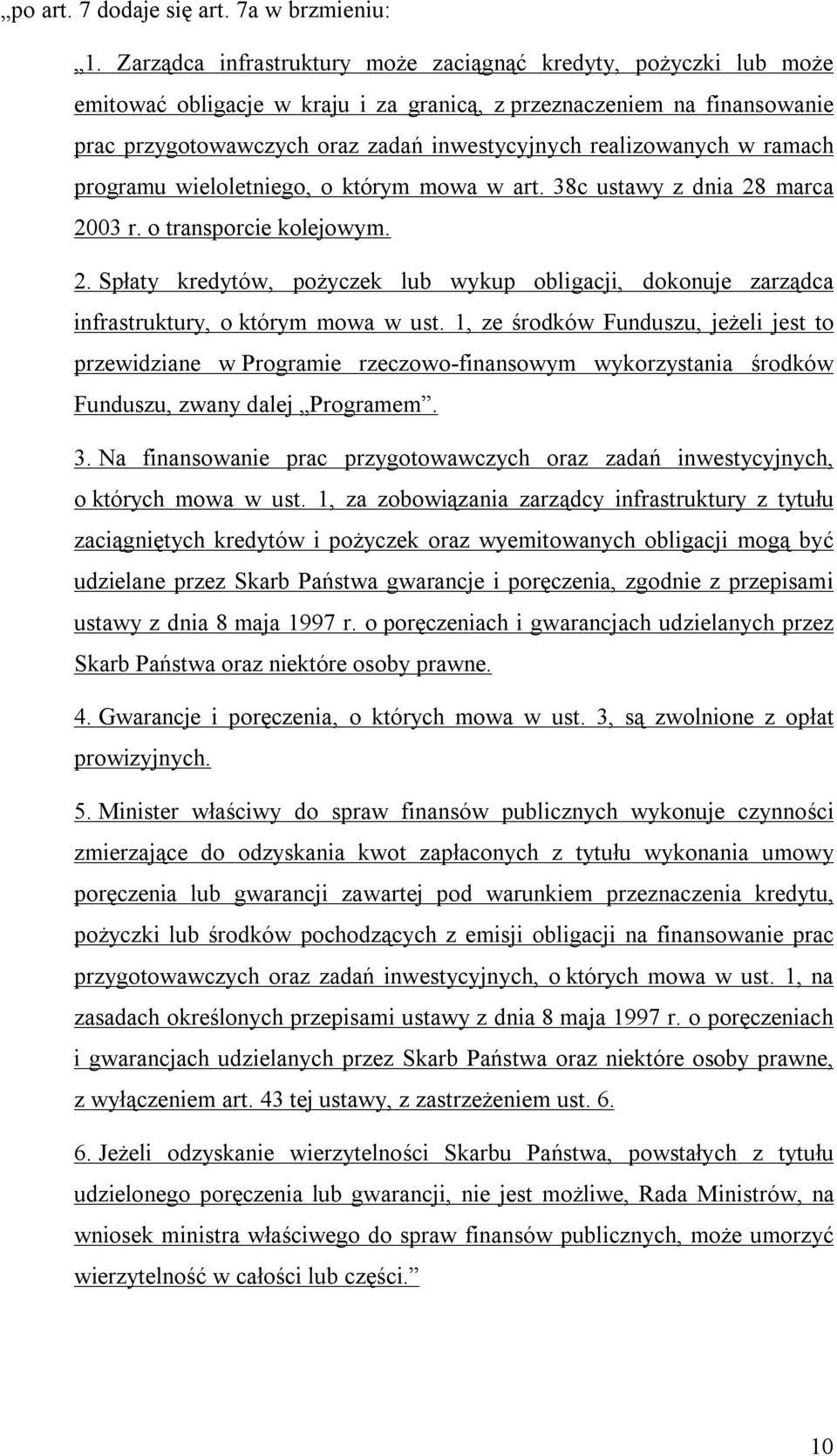 „po art. 7 dodaje się art. 7a w brzmieniu:

„1. Zarządca infrastruktury może zaciągnąć kredyty, pożyczki lub może emitować obligacje w kraju i za granicą, z przeznaczeniem na finansowanie prac przygotowawczych oraz zadań inwestycyjnych realizowanych w ramach programu wieloletniego, o którym mowa w art. 38c ustawy z dnia 28 marca 2003 r. o transporcie kolejowym.

2. Spłaty kredytów, pożyczek lub wykup obligacji, dokonuje zarządca infrastruktury, o którym mowa w ust. 1, ze środków Funduszu, jeżeli jest to przewidziane w Programie rzeczowo-finansowym wykorzystania środków Funduszu, zwany dalej „Programem”.

3. Na finansowanie prac przygotowawczych oraz zadań inwestycyjnych, o których mowa w ust. 1, za zobowiązania zarządcy infrastruktury z tytułu zaciągniętych kredytów i pożyczek oraz wyemitowanych obligacji mogą być udzielane przez Skarb Państwa gwarancje i poręczenia, zgodnie z przepisami ustawy z dnia 8 maja 1997 r. o poręczeniach i gwarancjach udzielanych przez Skarb Państwa oraz niektóre osoby prawne.

4. Gwarancje i poręczenia, o których mowa w ust. 3, są zwolnione z opłat prowizyjnych.

5. Minister właściwy do spraw finansów publicznych wykonuje czynności zmierzające do odzyskania kwot zapłaconych z tytułu wykonania umowy poręczenia lub gwarancji zawartej pod warunkiem przeznaczenia kredytu, pożyczki lub środków pochodzących z emisji obligacji na finansowanie prac przygotowawczych oraz zadań inwestycyjnych, o których mowa w ust. 1, na zasadach określonych przepisami ustawy z dnia 8 maja 1997 r. o poręczeniach i gwarancjach udzielanych przez Skarb Państwa oraz niektóre osoby prawne, z wyłączeniem art. 43 tej ustawy, z zastrzeżeniem ust. 6.

6. Jeżeli odzyskanie wierzytelności Skarbu Państwa, powstałych z tytułu udzielonego poręczenia lub gwarancji, nie jest możliwe, Rada Ministrów, na wniosek ministra właściwego do spraw finansów publicznych, może umorzyć wierzytelność w całości lub części.”

10